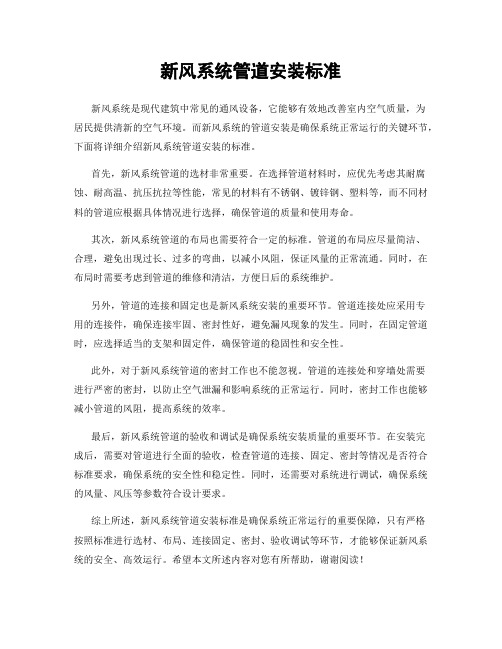 新风系统管道安装标准

新风系统是现代建筑中常见的通风设备，它能够有效地改善室内空气质量，为居民提供清新的空气环境。而新风系统的管道安装是确保系统正常运行的关键环节，下面将详细介绍新风系统管道安装的标准。

首先，新风系统管道的选材非常重要。在选择管道材料时，应优先考虑其耐腐蚀、耐高温、抗压抗拉等性能，常见的材料有不锈钢、镀锌钢、塑料等，而不同材料的管道应根据具体情况进行选择，确保管道的质量和使用寿命。

其次，新风系统管道的布局也需要符合一定的标准。管道的布局应尽量简洁、合理，避免出现过长、过多的弯曲，以减小风阻，保证风量的正常流通。同时，在布局时需要考虑到管道的维修和清洁，方便日后的系统维护。

另外，管道的连接和固定也是新风系统安装的重要环节。管道连接处应采用专用的连接件，确保连接牢固、密封性好，避免漏风现象的发生。同时，在固定管道时，应选择适当的支架和固定件，确保管道的稳固性和安全性。

此外，对于新风系统管道的密封工作也不能忽视。管道的连接处和穿墙处需要进行严密的密封，以防止空气泄漏和影响系统的正常运行。同时，密封工作也能够减小管道的风阻，提高系统的效率。

最后，新风系统管道的验收和调试是确保系统安装质量的重要环节。在安装完成后，需要对管道进行全面的验收，检查管道的连接、固定、密封等情况是否符合标准要求，确保系统的安全性和稳定性。同时，还需要对系统进行调试，确保系统的风量、风压等参数符合设计要求。

综上所述，新风系统管道安装标准是确保系统正常运行的重要保障，只有严格按照标准进行选材、布局、连接固定、密封、验收调试等环节，才能够保证新风系统的安全、高效运行。希望本文所述内容对您有所帮助，谢谢阅读！